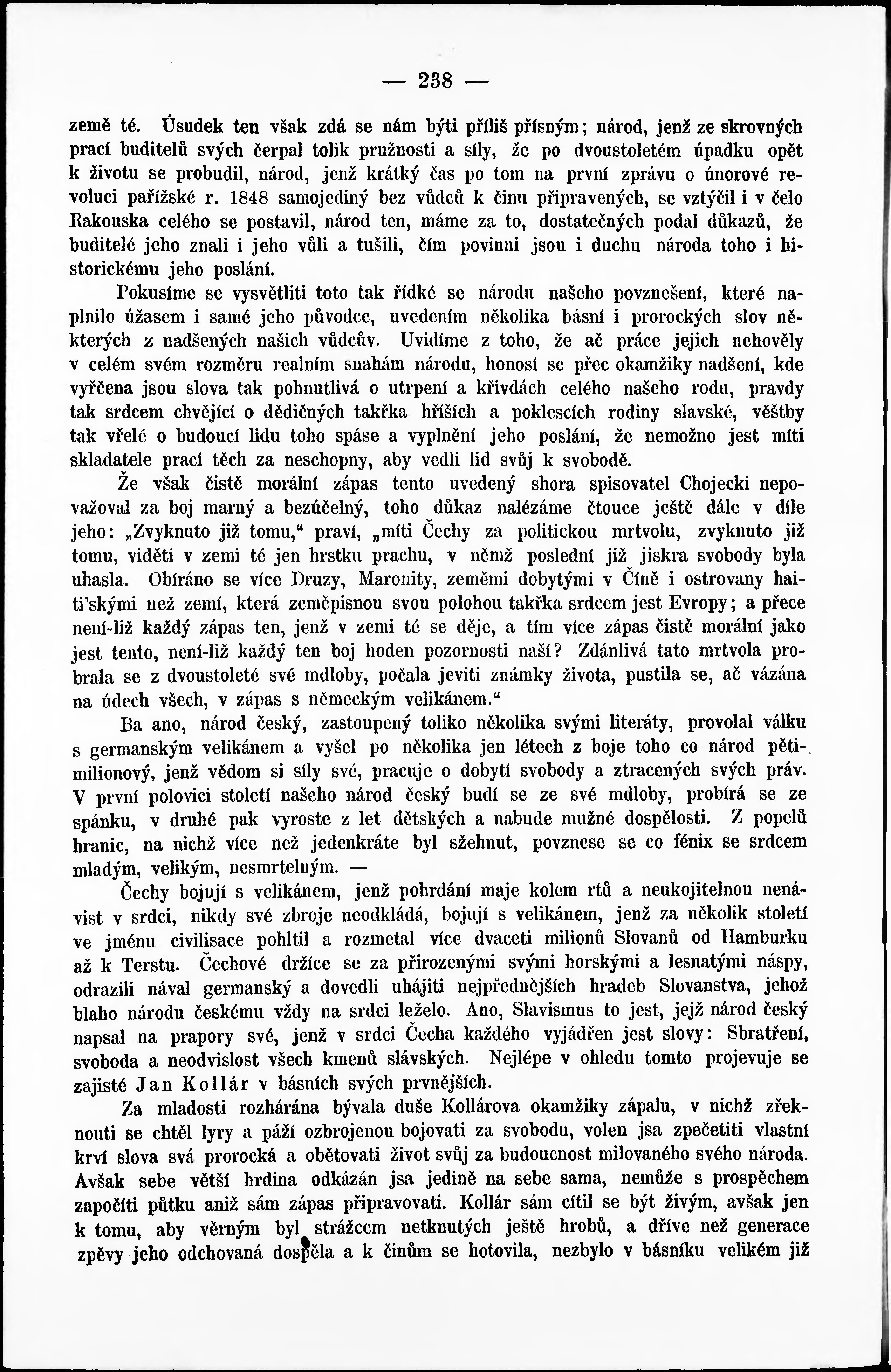 — 238 —

země té. Úsudek ten však zdá se nám býti příliš přísným; národ, jenž ze skrovných prací buditelů svých čerpal tolik pružnosti a síly, že po dvoustoletém úpadku opět k životu se probudil, národ, jenž krátký čas po tom na první zprávu o únorové revoluci pařížské r. 1848 samojediný bez vůdců k činu připravených, se vztýčil i v čelo Rakouska celého se postavil, národ ten, máme za to, dostatečných podal důkazů, že buditelé jeho znali i jeho vůli a tušili, čím povinni jsou i duchu národa toho i historickému jeho poslání.

Pokusíme se vysvětliti toto tak řídké se národu našeho povznešení, které naplnilo úžasem i samé jeho původce, uvedením několika básní i prorockých slov některých z nadšených našich vůdcův. Uvidíme z toho, že ač práce jejich nehověly v celém svém rozměru realním snahám národu, honosí se přec okamžiky nadšení, kde vyřčena jsou slova tak pohnutlivá o utrpení a křivdách celého našeho rodu, pravdy tak srdcem chvějící o dědičných takřka hříších a poklescích rodiny slavské, věštby tak vřelé o budoucí lidu toho spáse a vyplnění jeho poslání, že nemožno jest míti skladatele prací těch za neschopny, aby vedli lid svůj k svobodě.

Že však čistě morální zápas tento uvedený shora spisovatel Chojecki nepovažoval za boj marný a bezúčelný, toho důkaz nalézáme čtouce ještě dále v díle jeho: „Zvyknuto již tomu,“ praví, „míti Čechy za politickou mrtvolu, zvyknuto již tomu, viděti v zemi té jen hrstku prachu, v němž poslední již jiskra svobody byla uhasla. Obíráno se více Druzy, Maronity, zeměmi dobytými v Číně i ostrovany haiti'skými než zemí, která zeměpisnou svou polohou takřka srdcem jest Evropy; a přece není-liž každý zápas ten, jenž v zemi té se děje, a tím více zápas čistě morální jako jest tento, není-liž každý ten boj hoden pozornosti naší? Zdánlivá tato mrtvola probrala se z dvoustoleté své mdloby, počala jeviti známky života, pustila se, ač vázána na údech všech, v zápas s německým velikánem.“

Ba ano, národ český, zastoupený toliko několika svými literáty, provolal válku s germanským velikánem a vyšel po několika jen létech z boje toho co národ pětimilionový, jenž vědom si síly své, pracuje o dobytí svobody a ztracených svých práv. V první polovici století našeho národ český budí se ze své mdloby, probírá se ze spánku, v druhé pak vyroste z let dětských a nabude mužné dospělosti. Z popelů hranic, na nichž více než jedenkráte byl sžehnut, povznese se co fénix se srdcem mladým, velikým, nesmrtelným. —

Čechy bojují s velikánem, jenž pohrdání maje kolem rtů a neukojitelnou nenávist v srdci, nikdy své zbroje neodkládá, bojují s velikánem, jenž za několik století ve jménu civilisace pohltil a rozmetal více dvaceti milionů Slovanů od Hamburku až k Terstu. Čechové držíce se za přirozenými svými horskými a lesnatými náspy, odrazili nával germanský a dovedli uhájiti nejpřednějších hradeb Slovanstva, jehož blaho národu českému vždy na srdci leželo. Ano, Slavismus to jest, jejž národ český napsal na prapory své, jenž v srdci Čecha každého vyjádřen jest slovy: Sbratření, svoboda a neodvislost všech kmenů slávských. Nejlépe v ohledu tomto projevuje se zajisté Jan Kollár v básních svých prvnějších.

Za mladosti rozhárána bývala duše Kollárova okamžiky zápalu, v nichž zřeknouti se chtěl lyry a páží ozbrojenou bojovati za svobodu, volen jsa zpečetiti vlastní krví slova svá prorocká a obětovati život svůj za budoucnost milovaného svého národa. Avšak sebe větší hrdina odkázán jsa jedině na sebe sama, nemůže s prospěchem započíti půtku aniž sám zápas připravovati. Kollár sám cítil se být živým, avšak jen k tomu, aby věrným byl strážcem netknutých ještě hrobů, a dříve než generace zpěvy jeho odchovaná dospěla a k činům se hotovila, nezbylo v básníku velikém již